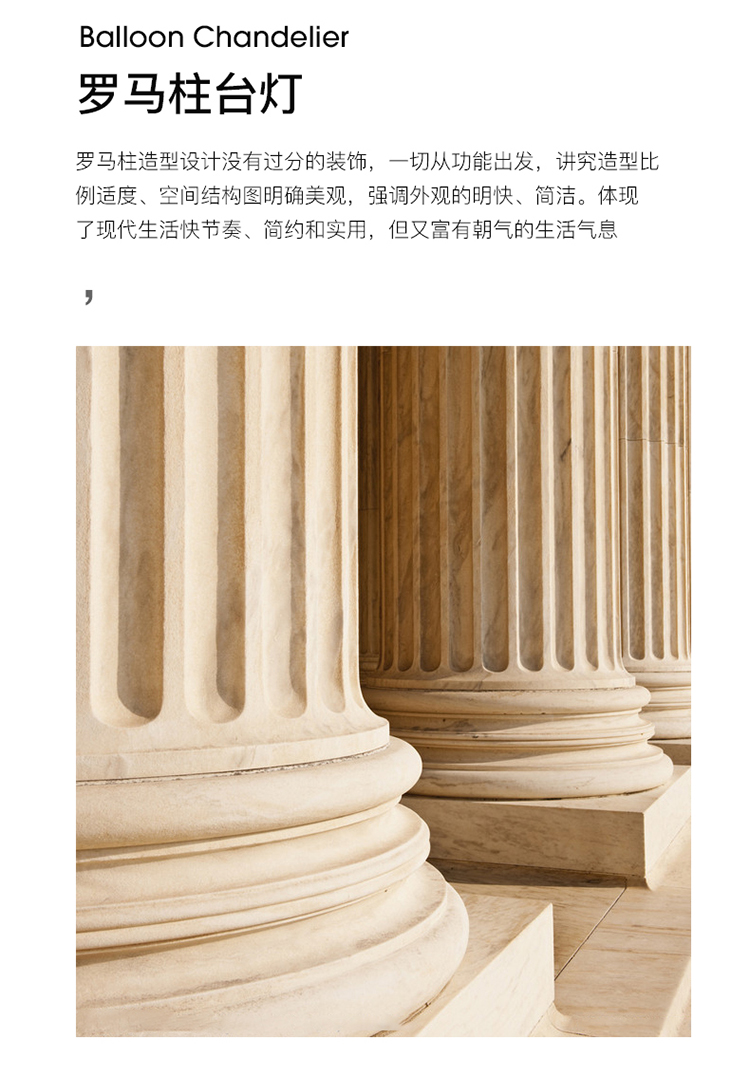 Balloon Chandelier

罗马柱台灯

罗马柱造型设计没有过分的装饰，一切从功能出发，讲究造型比例适度、空间结构图明确美观，强调外观的明快、简洁。体现了现代生活快节奏、简约和实用，但又富有朝气的生活气息

，